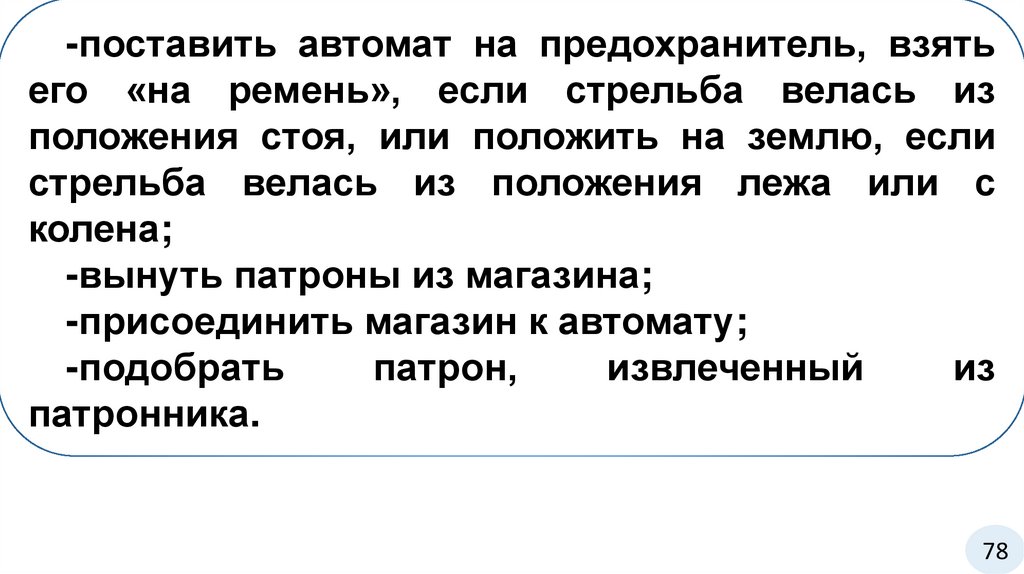 -поставить автомат на предохранитель, взять его «на ремень», если стрельба велась из положения стоя, или положить на землю, если стрельба велась из положения лежа или с колена;

-вынуть патроны из магазина;

-присоединить магазин к автомату;

-подобрать патрон, извлеченный из патронника.

78